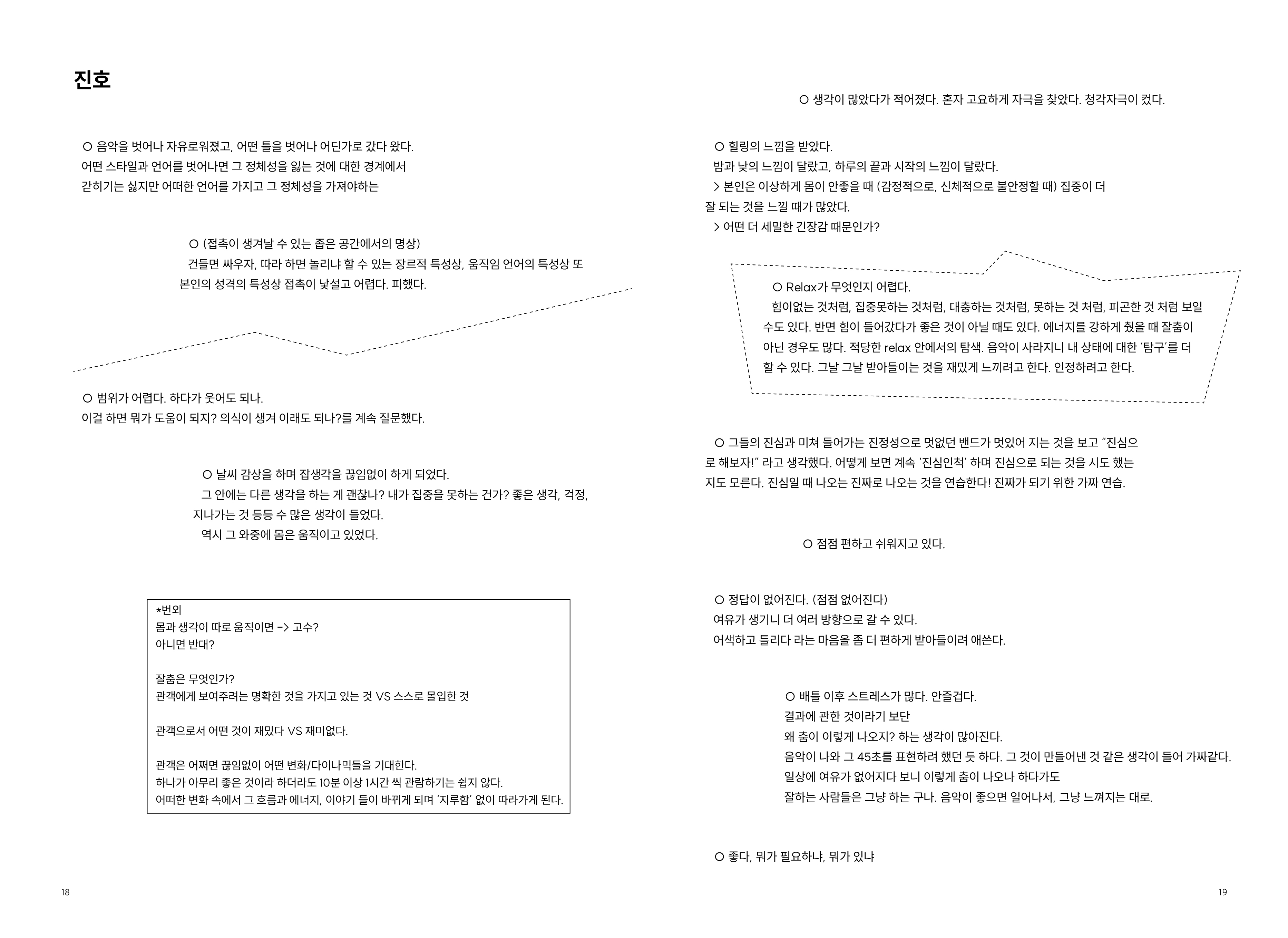 진호

○ 음악을 벗어나 자유로워졌고, 어떤 틀을 벗어나 어딘가로 갔다 왔다.
어떤 스타일과 언어를 벗어나면 그 정체성을 잃는 것에 대한 경계에서
갇히기는 싫지만 어떠한 언어를 가지고 그 정체성을 가져야하는

○ (접촉이 생겨날 수 있는 좁은 공간에서의 명상)
건들면 싸우자, 따라 하면 놀리냐 할 수 있는 장르적 특성상, 움직임 언어의 특성상 또
본인의 성격의 특성상 접촉이 낯설고 어렵다. 피했다.

○ 범위가 어렵다. 하다가 웃어도 되나.
이걸 하면 뭐가 도움이 되지? 의식이 생겨 이래도 되나?를 계속 질문했다.

○ 날씨 감상을 하며 잡생각을 끊임없이 하게 되었다.
그 안에는 다른 생각을 하는 게 괜찮나? 내가 집중을 못하는 건가? 좋은 생각, 걱정,
지나가는 것 등등 수 많은 생각이 들었다.
역시 그 와중에 몸은 움직이고 있었다.

*번외
몸과 생각이 따로 움직이면 -> 고수?
아니면 반대?

잘춤은 무엇인가?
관객에게 보여주려는 명확한 것을 가지고 있는 것 VS 스스로 몰입한 것

관객으로서 어떤 것이 재밌다 VS 재미없다.

관객은 어쩌면 끊임없이 어떤 변화/다이나믹들을 기대한다.
하나가 아무리 좋은 것이라 하더라도 10분 이상 1시간 씩 관람하기는 쉽지 않다.
어떠한 변화 속에서 그 흐름과 에너지, 이야기 들이 바뀌게 되며 '지루함' 없이 따라가게 된다.

18

○ 생각이 많았다가 적어졌다. 혼자 고요하게 자극을 찾았다. 청각자극이 컸다.

○ 힐링의 느낌을 받았다.
밤과 낮의 느낌이 달랐고, 하루의 끝과 시작의 느낌이 달랐다.
> 본인은 이상하게 몸이 안좋을 때 (감정적으로, 신체적으로 불안정할 때) 집중이 더 잘 되는 것을 느낄 때가 많았다.
> 어떤 더 세밀한 긴장감 때문인가?

○ Relax가 무엇인지 어렵다.
힘이없는 것처럼, 집중못하는 것처럼, 대충하는 것처럼, 못하는 것 처럼, 피곤한 것 처럼 보일 수도 있다. 반면 힘이 들어갔다가 좋은 것이 아닐 때도 있다. 에너지를 강하게 췄을 때 잘춤이 아닌 경우도 많다. 적당한 relax 안에서의 탐색. 음악이 사라지니 내 상태에 대한 '탐구'를 더 할 수 있다. 그날 그날 받아들이는 것을 재밌게 느끼려고 한다. 인정하려고 한다.

○ 그들의 진심과 미쳐 들어가는 진정성으로 멋없던 밴드가 멋있어 지는 것을 보고 "진심으로 해보자!" 라고 생각했다. 어떻게 보면 계속 '진심인척' 하며 진심으로 되는 것을 시도 했는지도 모른다. 진심일 때 나오는 진짜로 나오는 것을 연습한다! 진짜가 되기 위한 가짜 연습.

○ 점점 편하고 쉬워지고 있다.

○ 정답이 없어진다. (점점 없어진다)
여유가 생기니 더 여러 방향으로 갈 수 있다.
어색하고 틀리다 라는 마음을 좀 더 편하게 받아들이려 애쓴다.

○ 배틀 이후 스트레스가 많다. 안즐겁다.
결과에 관한 것이라기 보단
왜 춤이 이렇게 나오지? 하는 생각이 많아진다.
음악이 나와 그 45초를 표현하려 했던 듯 하다. 그 것이 만들어낸 것 같은 생각이 들어 가짜같다.
일상에 여유가 없어지다 보니 이렇게 춤이 나오나 하다가도
잘하는 사람들은 그냥 하는 구나. 음악이 좋으면 일어나서, 그냥 느껴지는 대로.

○ 좋다, 뭐가 필요하냐, 뭐가 있냐

19